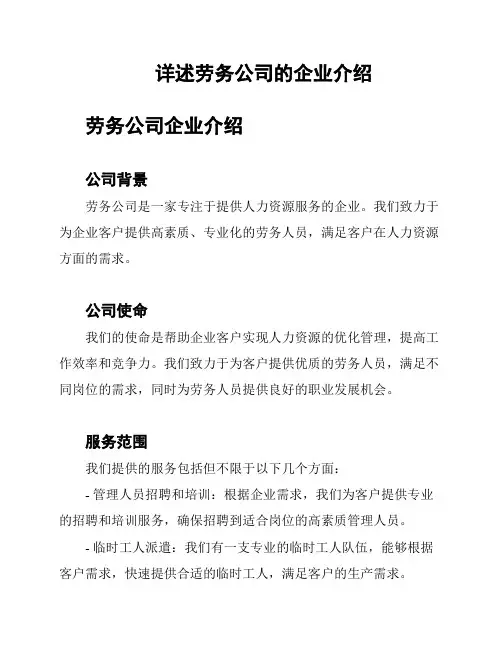 详述劳务公司的企业介绍

劳务公司企业介绍

公司背景

劳务公司是一家专注于提供人力资源服务的企业。我们致力于为企业客户提供高素质、专业化的劳务人员，满足客户在人力资源方面的需求。

公司使命

我们的使命是帮助企业客户实现人力资源的优化管理，提高工作效率和竞争力。我们致力于为客户提供优质的劳务人员，满足不同岗位的需求，同时为劳务人员提供良好的职业发展机会。

服务范围

我们提供的服务包括但不限于以下几个方面：

- 管理人员招聘和培训：根据企业需求，我们为客户提供专业的招聘和培训服务，确保招聘到适合岗位的高素质管理人员。

- 临时工人派遣：我们有一支专业的临时工人队伍，能够根据客户需求，快速提供合适的临时工人，满足客户的生产需求。